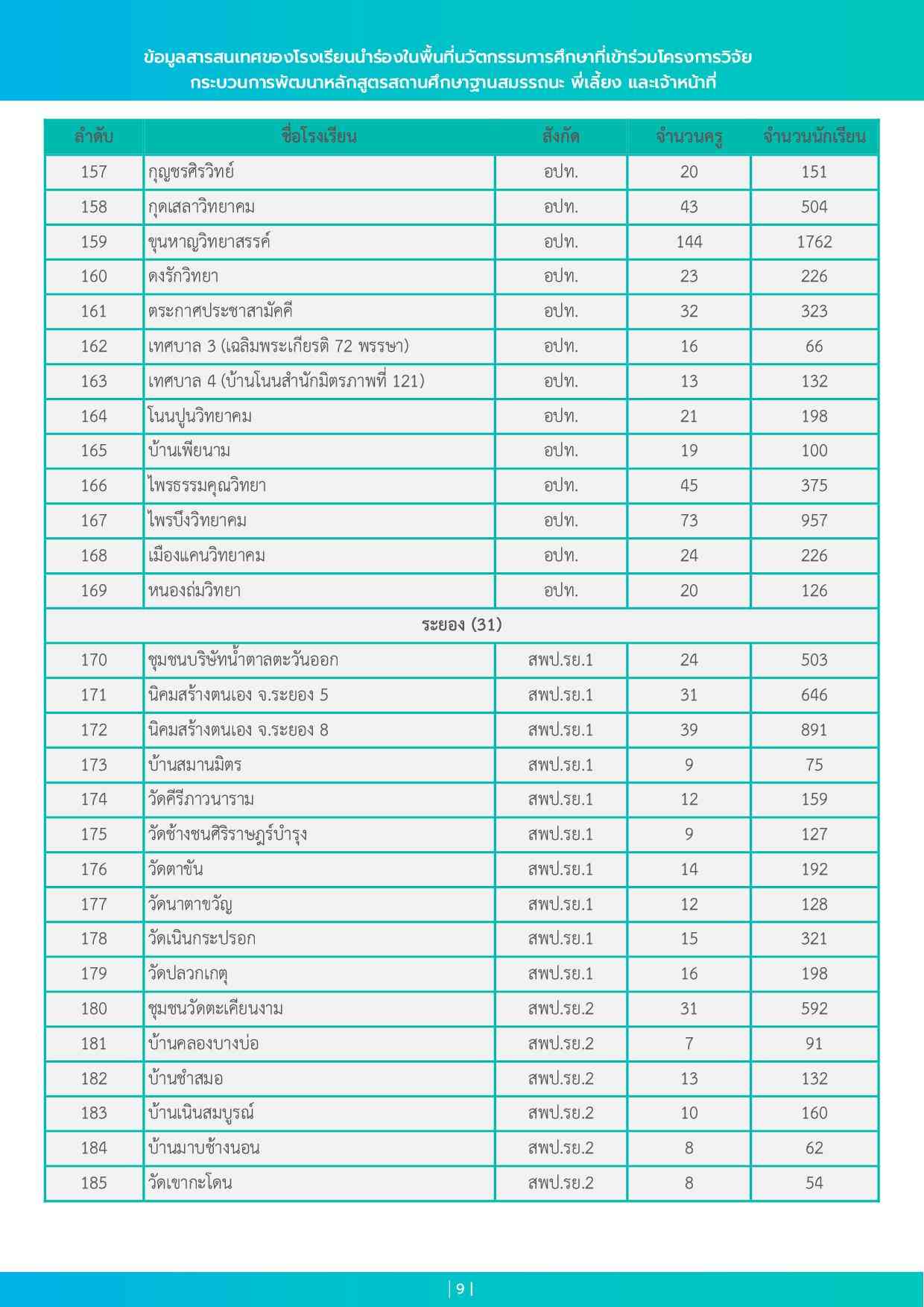 ข้อมูลสารสนเทศของโรงเรียนนำร่องในพื้นที่นวัตกรรมการศึกษาที่เข้าร่วมโครงการวิจัย กระบวนการพัฒนาหลักสูตรสถานศึกษาฐานสมรรถนะ พี่เลี้ยง และเจ้าหน้าที่

| ลำดับ | ชื่อโรงเรียน | สังกัด | จำนวนครู | จำนวนนักเรียน |
|---|---|---|---|---|
| 157 | กุญชรศิรวิทย์ | อปท. | 20 | 151 |
| 158 | กุดเสลาวิทยาคม | อปท. | 43 | 504 |
| 159 | ขุนหาญวิทยาสรรค์ | อปท. | 144 | 1762 |
| 160 | ดงรักวิทยา | อปท. | 23 | 226 |
| 161 | ตระกาศประชาสามัคคี | อปท. | 32 | 323 |
| 162 | เทศบาล 3 (เฉลิมพระเกียรติ 72 พรรษา) | อปท. | 16 | 66 |
| 163 | เทศบาล 4 (บ้านโนนสำนักมิตรภาพที่ 121) | อปท. | 13 | 132 |
| 164 | โนนปูนวิทยาคม | อปท. | 21 | 198 |
| 165 | บ้านเพียนาม | อปท. | 19 | 100 |
| 166 | ไพรธรรมคุณวิทยา | อปท. | 45 | 375 |
| 167 | ไพรบึงวิทยาคม | อปท. | 73 | 957 |
| 168 | เมืองแคนวิทยาคม | อปท. | 24 | 226 |
| 169 | หนองถ่มวิทยา | อปท. | 20 | 126 |
| ระยอง (31) | | | | |
| 170 | ชุมชนบริษัทน้ำตาลตะวันออก | สพป.รย.1 | 24 | 503 |
| 171 | นิคมสร้างตนเอง จ.ระยอง 5 | สพป.รย.1 | 31 | 646 |
| 172 | นิคมสร้างตนเอง จ.ระยอง 8 | สพป.รย.1 | 39 | 891 |
| 173 | บ้านสมานมิตร | สพป.รย.1 | 9 | 75 |
| 174 | วัดคีรีภาวนาราม | สพป.รย.1 | 12 | 159 |
| 175 | วัดช้างชนศิริราษฎร์บำรุง | สพป.รย.1 | 9 | 127 |
| 176 | วัดตาขัน | สพป.รย.1 | 14 | 192 |
| 177 | วัดนาตาขวัญ | สพป.รย.1 | 12 | 128 |
| 178 | วัดเนินกระปรอก | สพป.รย.1 | 15 | 321 |
| 179 | วัดปลวกเกตุ | สพป.รย.1 | 16 | 198 |
| 180 | ชุมชนวัดตะเคียนงาม | สพป.รย.2 | 31 | 592 |
| 181 | บ้านคลองบางบ่อ | สพป.รย.2 | 7 | 91 |
| 182 | บ้านชำสมอ | สพป.รย.2 | 13 | 132 |
| 183 | บ้านเนินสมบูรณ์ | สพป.รย.2 | 10 | 160 |
| 184 | บ้านมาบช้างนอน | สพป.รย.2 | 8 | 62 |
| 185 | วัดเขากะโดน | สพป.รย.2 | 8 | 54 |

| 9 |